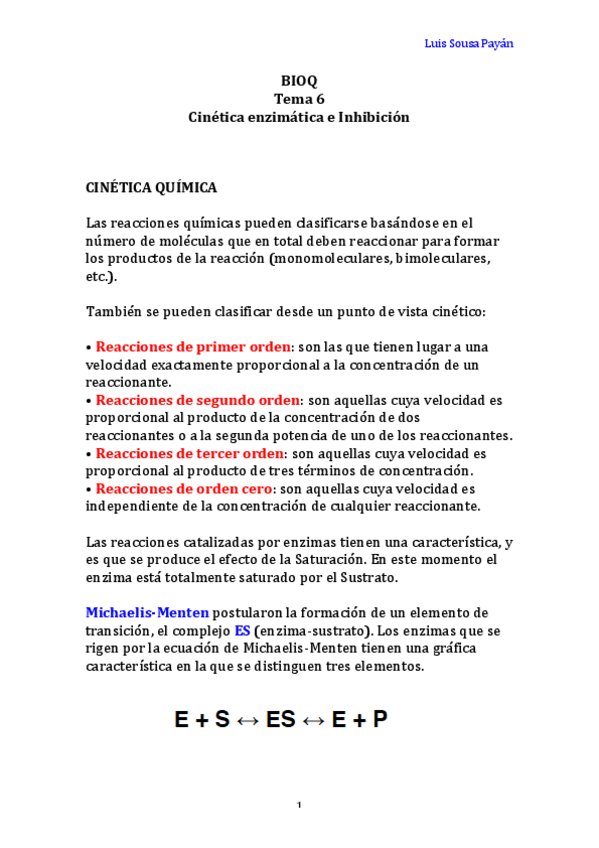 Luis Sousa Payán

BIOQ
Tema 6
Cinética enzimática e Inhibición

CINÉTICA QUÍMICA

Las reacciones químicas pueden clasificarse basándose en el número de moléculas que en total deben reaccionar para formar los productos de la reacción (monomoleculares, bimoleculares, etc.).

También se pueden clasificar desde un punto de vista cinético:

• Reacciones de primer orden: son las que tienen lugar a una velocidad exactamente proporcional a la concentración de un reaccionante.
• Reacciones de segundo orden: son aquellas cuya velocidad es proporcional al producto de la concentración de dos reaccionantes o a la segunda potencia de uno de los reaccionantes.
• Reacciones de tercer orden: son aquellas cuya velocidad es proporcional al producto de tres términos de concentración.
• Reacciones de orden cero: son aquellas cuya velocidad es independiente de la concentración de cualquier reaccionante.

Las reacciones catalizadas por enzimas tienen una característica, y es que se produce el efecto de la Saturación. En este momento el enzima está totalmente saturado por el Sustrato.

Michaelis-Menten postularon la formación de un elemento de transición, el complejo ES (enzima-sustrato). Los enzimas que se rigen por la ecuación de Michaelis-Menten tienen una gráfica característica en la que se distinguen tres elementos.

$E + S \leftrightarrow ES \leftrightarrow E + P$

1